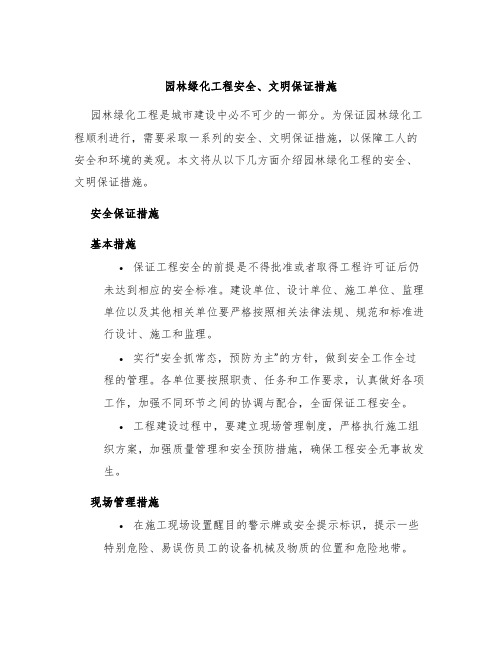 园林绿化工程安全、文明保证措施

园林绿化工程是城市建设中必不可少的一部分。为保证园林绿化工程顺利进行，需要采取一系列的安全、文明保证措施，以保障工人的安全和环境的美观。本文将从以下几方面介绍园林绿化工程的安全、文明保证措施。

安全保证措施

基本措施

• 保证工程安全的前提是不得批准或者取得工程许可证后仍未达到相应的安全标准。建设单位、设计单位、施工单位、监理单位以及其他相关单位要严格按照相关法律法规、规范和标准进行设计、施工和监理。

• 实行“安全抓常态，预防为主”的方针，做到安全工作全过程的管理。各单位要按照职责、任务和工作要求，认真做好各项工作，加强不同环节之间的协调与配合，全面保证工程安全。

• 工程建设过程中，要建立现场管理制度，严格执行施工组织方案，加强质量管理和安全预防措施，确保工程安全无事故发生。

现场管理措施

• 在施工现场设置醒目的警示牌或安全提示标识，提示一些特别危险、易误伤员工的设备机械及物质的位置和危险地带。